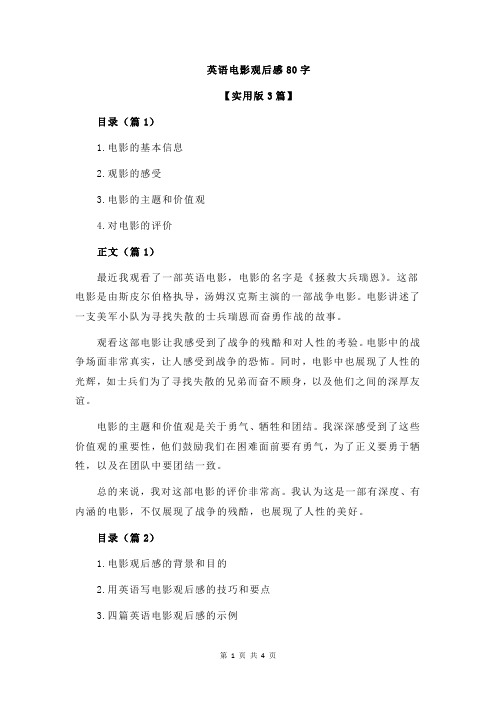 英语电影观后感 80 字

【实用版 3 篇】

目录（篇 1）

1.电影的基本信息

2.观影的感受

3.电影的主题和价值观

4.对电影的评价

正文（篇 1）

最近我观看了一部英语电影，电影的名字是《拯救大兵瑞恩》。这部电影是由斯皮尔伯格执导，汤姆汉克斯主演的一部战争电影。电影讲述了一支美军小队为寻找失散的士兵瑞恩而奋勇作战的故事。

观看这部电影让我感受到了战争的残酷和对人性的考验。电影中的战争场面非常真实，让人感受到战争的恐怖。同时，电影中也展现了人性的光辉，如士兵们为了寻找失散的兄弟而奋不顾身，以及他们之间的深厚友谊。

电影的主题和价值观是关于勇气、牺牲和团结。我深深感受到了这些价值观的重要性，他们鼓励我们在困难面前要有勇气，为了正义要勇于牺牲，以及在团队中要团结一致。

总的来说，我对这部电影的评价非常高。我认为这是一部有深度、有内涵的电影，不仅展现了战争的残酷，也展现了人性的美好。

目录（篇 2）

1.电影观后感的背景和目的

2.用英语写电影观后感的技巧和要点

3.四篇英语电影观后感的示例

第 1 页 共 4 页